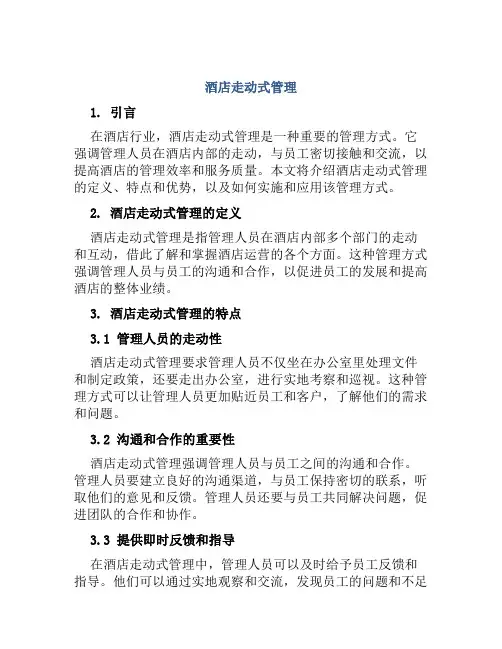 酒店走动式管理

1. 引言

在酒店行业，酒店走动式管理是一种重要的管理方式。它强调管理人员在酒店内部的走动，与员工密切接触和交流，以提高酒店的管理效率和服务质量。本文将介绍酒店走动式管理的定义、特点和优势，以及如何实施和应用该管理方式。

2. 酒店走动式管理的定义

酒店走动式管理是指管理人员在酒店内部多个部门的走动和互动，借此了解和掌握酒店运营的各个方面。这种管理方式强调管理人员与员工的沟通和合作，以促进员工的发展和提高酒店的整体业绩。

3. 酒店走动式管理的特点

3.1 管理人员的走动性

酒店走动式管理要求管理人员不仅坐在办公室里处理文件和制定政策，还要走出办公室，进行实地考察和巡视。这种管理方式可以让管理人员更加贴近员工和客户，了解他们的需求和问题。

3.2 沟通和合作的重要性

酒店走动式管理强调管理人员与员工之间的沟通和合作。管理人员要建立良好的沟通渠道，与员工保持密切的联系，听取他们的意见和反馈。管理人员还要与员工共同解决问题，促进团队的合作和协作。

3.3 提供即时反馈和指导

在酒店走动式管理中，管理人员可以及时给予员工反馈和指导。他们可以通过实地观察和交流，发现员工的问题和不足